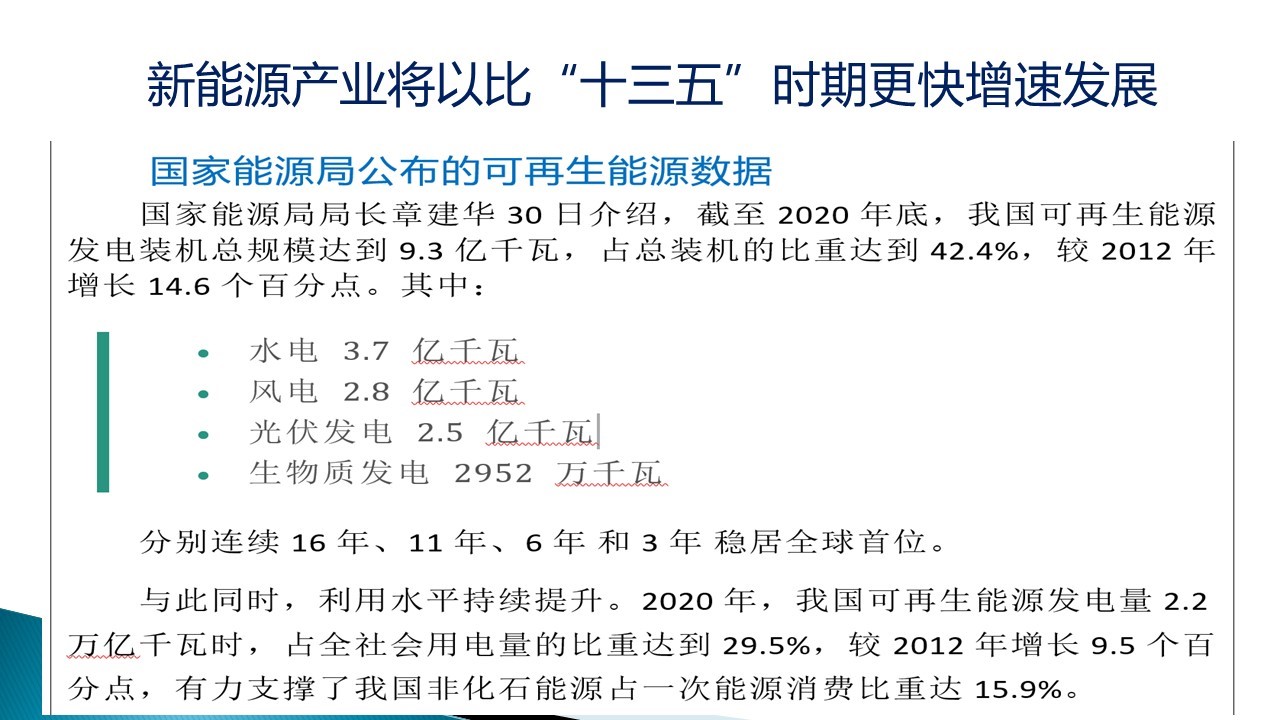 新能源产业将以比“十三五”时期更快增速发展

国家能源局公布的可再生能源数据

国家能源局局长章建华30日介绍，截至2020年底，我国可再生能源发电装机总规模达到9.3亿千瓦，占总装机的比重达到42.4%，较2012年增长14.6个百分点。其中：

• 水电 3.7 亿千瓦
• 风电 2.8 亿千瓦
• 光伏发电 2.5 亿千瓦
• 生物质发电 2952 万千瓦

分别连续16年、11年、6年和3年稳居全球首位。

与此同时，利用水平持续提升。2020年，我国可再生能源发电量2.2万亿千瓦时，占全社会用电量的比重达到29.5%，较2012年增长9.5个百分点，有力支撑了我国非化石能源占一次能源消费比重达15.9%。